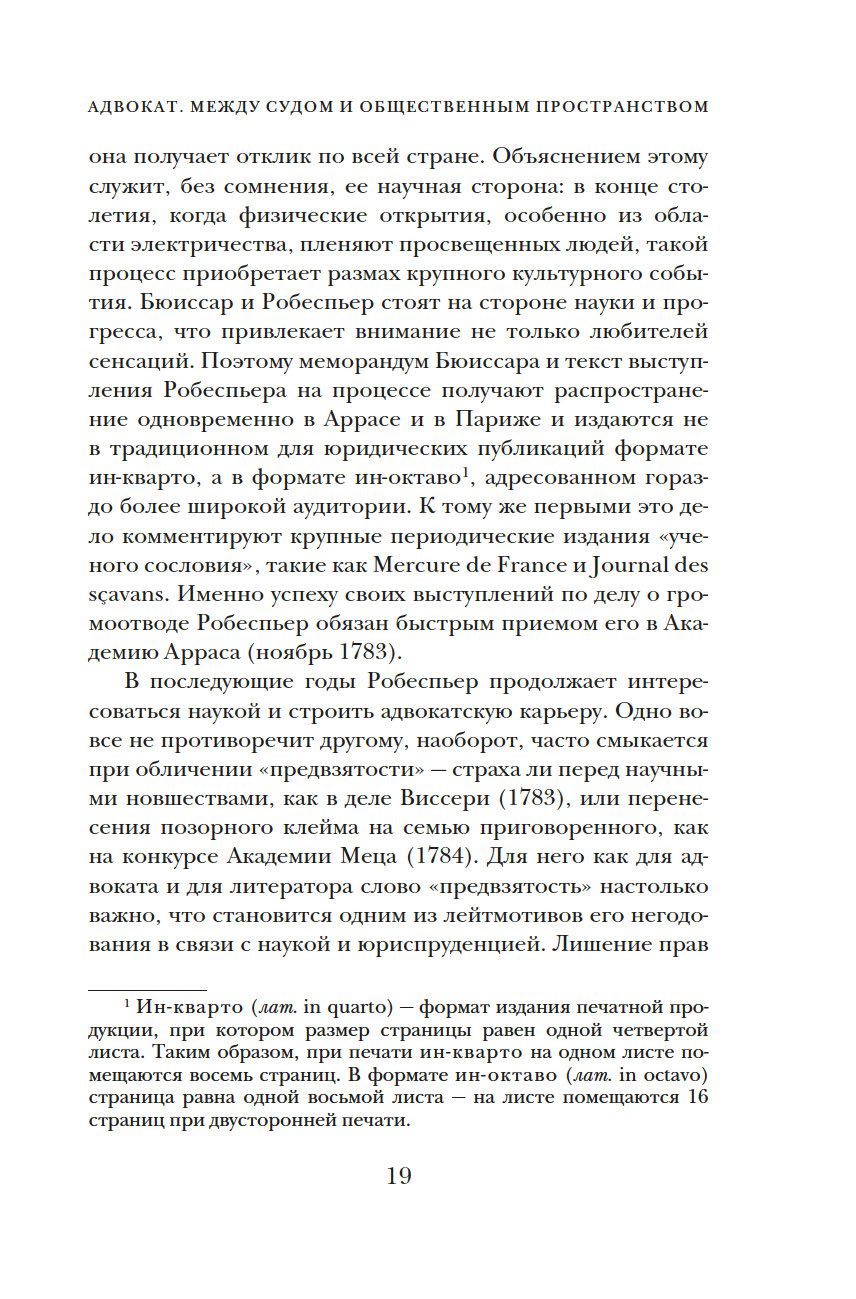 АДВОКАТ. МЕЖДУ СУДОМ И ОБЩЕСТВЕННЫМ ПРОСТРАНСТВОМ

она получает отклик по всей стране. Объяснением этому служит, без сомнения, ее научная сторона: в конце столетия, когда физические открытия, особенно из области электричества, пленяют просвещенных людей, такой процесс приобретает размах крупного культурного события. Бюиссар и Робеспьер стоят на стороне науки и прогресса, что привлекает внимание не только любителей сенсаций. Поэтому меморандум Бюиссара и текст выступления Робеспьера на процессе получают распространение одновременно в Аррасе и в Париже и издаются не в традиционном для юридических публикаций формате ин-кварто, а в формате ин-октаво$^1$, адресованном гораздо более широкой аудитории. К тому же первыми это дело комментируют крупные периодические издания «ученого сословия», такие как Mercure de France и Journal des sçavans. Именно успеху своих выступлений по делу о громоотводе Робеспьер обязан быстрым приемом его в Академию Арраса (ноябрь 1783).

В последующие годы Робеспьер продолжает интересоваться наукой и строить адвокатскую карьеру. Одно вовсе не противоречит другому, наоборот, часто смыкается при обличении «предвзятости» — страха ли перед научными новшествами, как в деле Виссери (1783), или перенесения позорного клейма на семью приговоренного, как на конкурсе Академии Меца (1784). Для него как для адвоката и для литератора слово «предвзятость» настолько важно, что становится одним из лейтмотивов его негодования в связи с наукой и юриспруденцией. Лишение прав

$^1$ Ин-кварто (лат. in quarto) — формат издания печатной продукции, при котором размер страницы равен одной четвертой листа. Таким образом, при печати ин-кварто на одном листе помещаются восемь страниц. В формате ин-октаво (лат. in octavo) страница равна одной восьмой листа — на листе помещаются 16 страниц при двусторонней печати.

19